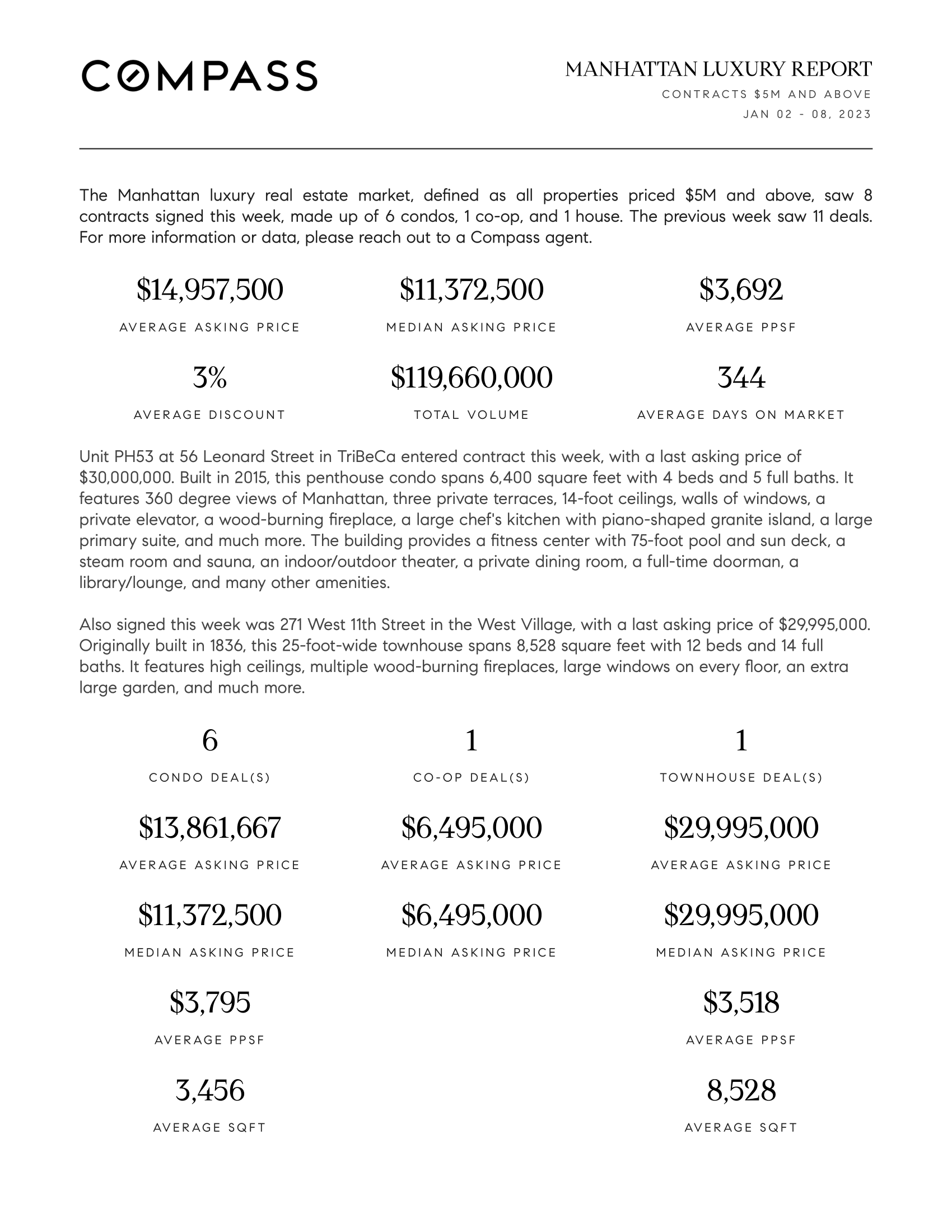 COMPASS

MANHATTAN LUXURY REPORT

CONTRACTS $5M AND ABOVE

JAN 02 - 08, 2023

The Manhattan luxury real estate market, defined as all properties priced $5M and above, saw 8 contracts signed this week, made up of 6 condos, 1 co-op, and 1 house. The previous week saw 11 deals. For more information or data, please reach out to a Compass agent.

$14,957,500
AVERAGE ASKING PRICE

$11,372,500
MEDIAN ASKING PRICE

$3,692
AVERAGE PPSF

3%
AVERAGE DISCOUNT

$119,660,000
TOTAL VOLUME

344
AVERAGE DAYS ON MARKET

Unit PH53 at 56 Leonard Street in TriBeCa entered contract this week, with a last asking price of $30,000,000. Built in 2015, this penthouse condo spans 6,400 square feet with 4 beds and 5 full baths. It features 360 degree views of Manhattan, three private terraces, 14-foot ceilings, walls of windows, a private elevator, a wood-burning fireplace, a large chef's kitchen with piano-shaped granite island, a large primary suite, and much more. The building provides a fitness center with 75-foot pool and sun deck, a steam room and sauna, an indoor/outdoor theater, a private dining room, a full-time doorman, a library/lounge, and many other amenities.

Also signed this week was 271 West 11th Street in the West Village, with a last asking price of $29,995,000. Originally built in 1836, this 25-foot-wide townhouse spans 8,528 square feet with 12 beds and 14 full baths. It features high ceilings, multiple wood-burning fireplaces, large windows on every floor, an extra large garden, and much more.

6
CONDO DEAL(S)

$13,861,667
AVERAGE ASKING PRICE

$11,372,500
MEDIAN ASKING PRICE

$3,795
AVERAGE PPSF

3,456
AVERAGE SQFT

1
CO-OP DEAL(S)

$6,495,000
AVERAGE ASKING PRICE

$6,495,000
MEDIAN ASKING PRICE

1
TOWNHOUSE DEAL(S)

$29,995,000
AVERAGE ASKING PRICE

$29,995,000
MEDIAN ASKING PRICE

$3,518
AVERAGE PPSF

8,528
AVERAGE SQFT